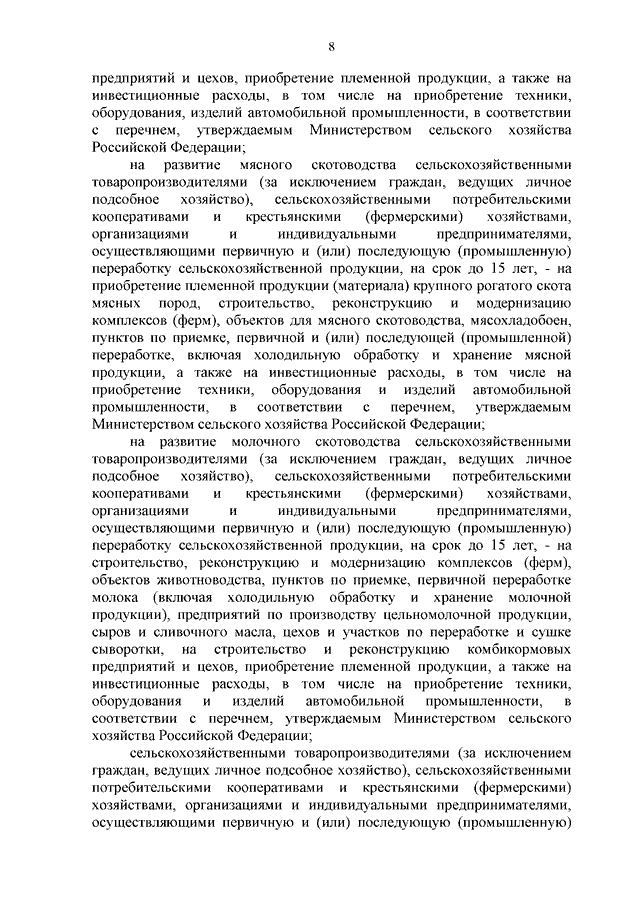 8

предприятий и цехов, приобретение племенной продукции, а также на инвестиционные расходы, в том числе на приобретение техники, оборудования, изделий автомобильной промышленности, в соответствии с перечнем, утверждаемым Министерством сельского хозяйства Российской Федерации;

на развитие мясного скотоводства сельскохозяйственными товаропроизводителями (за исключением граждан, ведущих личное подсобное хозяйство), сельскохозяйственными потребительскими кооперативами и крестьянскими (фермерскими) хозяйствами, организациями и индивидуальными предпринимателями, осуществляющими первичную и (или) последующую (промышленную) переработку сельскохозяйственной продукции, на срок до 15 лет, - на приобретение племенной продукции (материала) крупного рогатого скота мясных пород, строительство, реконструкцию и модернизацию комплексов (ферм), объектов для мясного скотоводства, мясохладобоен, пунктов по приемке, первичной и (или) последующей (промышленной) переработке, включая холодильную обработку и хранение мясной продукции, а также на инвестиционные расходы, в том числе на приобретение техники, оборудования и изделий автомобильной промышленности, в соответствии с перечнем, утверждаемым Министерством сельского хозяйства Российской Федерации;

на развитие молочного скотоводства сельскохозяйственными товаропроизводителями (за исключением граждан, ведущих личное подсобное хозяйство), сельскохозяйственными потребительскими кооперативами и крестьянскими (фермерскими) хозяйствами, организациями и индивидуальными предпринимателями, осуществляющими первичную и (или) последующую (промышленную) переработку сельскохозяйственной продукции, на срок до 15 лет, - на строительство, реконструкцию и модернизацию комплексов (ферм), объектов животноводства, пунктов по приемке, первичной переработке молока (включая холодильную обработку и хранение молочной продукции), предприятий по производству цельномолочной продукции, сыров и сливочного масла, цехов и участков по переработке и сушке сыворотки, на строительство и реконструкцию комбикормовых предприятий и цехов, приобретение племенной продукции, а также на инвестиционные расходы, в том числе на приобретение техники, оборудования и изделий автомобильной промышленности, в соответствии с перечнем, утверждаемым Министерством сельского хозяйства Российской Федерации;

сельскохозяйственными товаропроизводителями (за исключением граждан, ведущих личное подсобное хозяйство), сельскохозяйственными потребительскими кооперативами и крестьянскими (фермерскими) хозяйствами, организациями и индивидуальными предпринимателями, осуществляющими первичную и (или) последующую (промышленную)